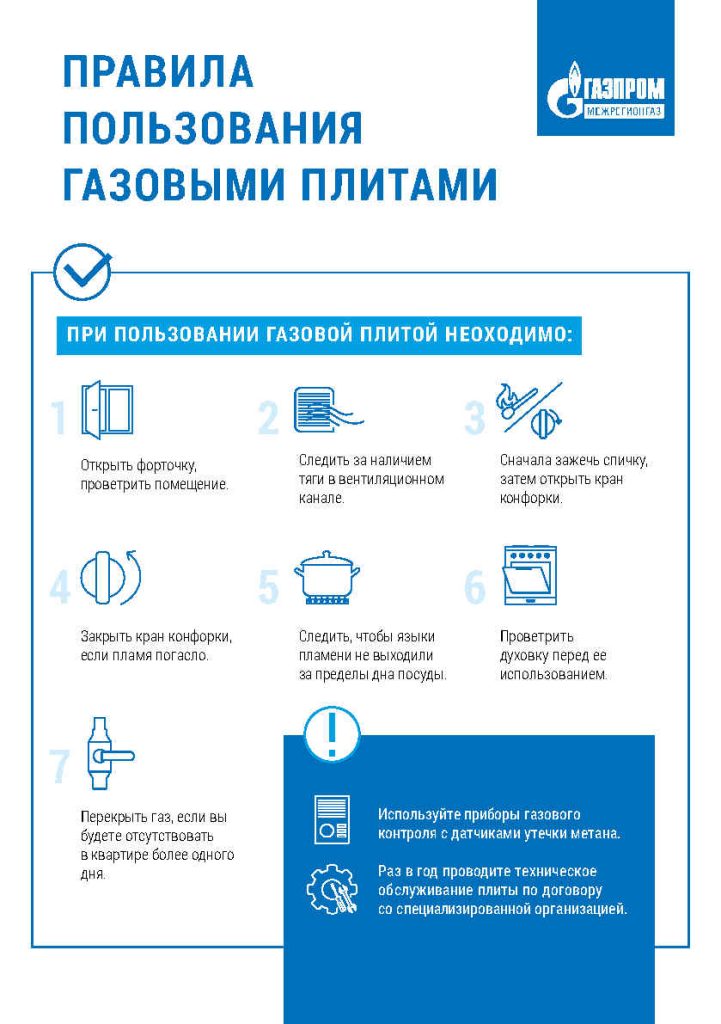 ПРАВИЛА ПОЛЬЗОВАНИЯ ГАЗОВЫМИ ПЛИТАМИ

ГАЗПРОМ
МЕЖРЕГИОНГАЗ

ПРИ ПОЛЬЗОВАНИИ ГАЗОВОЙ ПЛИТОЙ НЕОХОДИМО:

1
Открыть форточку, проветрить помещение.

2
Следить за наличием тяги в вентиляционном канале.

3
Сначала зажечь спичку, затем открыть кран конфорки.

4
Закрыть кран конфорки, если пламя погасло.

5
Следить, чтобы языки пламени не выходили за пределы дна посуды.

6
Проветрить духовку перед ее использованием.

7
Перекрыть газ, если вы будете отсутствовать в квартире более одного дня.

Используйте приборы газового контроля с датчиками утечки метана.

Раз в год проводите техническое обслуживание плиты по договору со специализированной организацией.